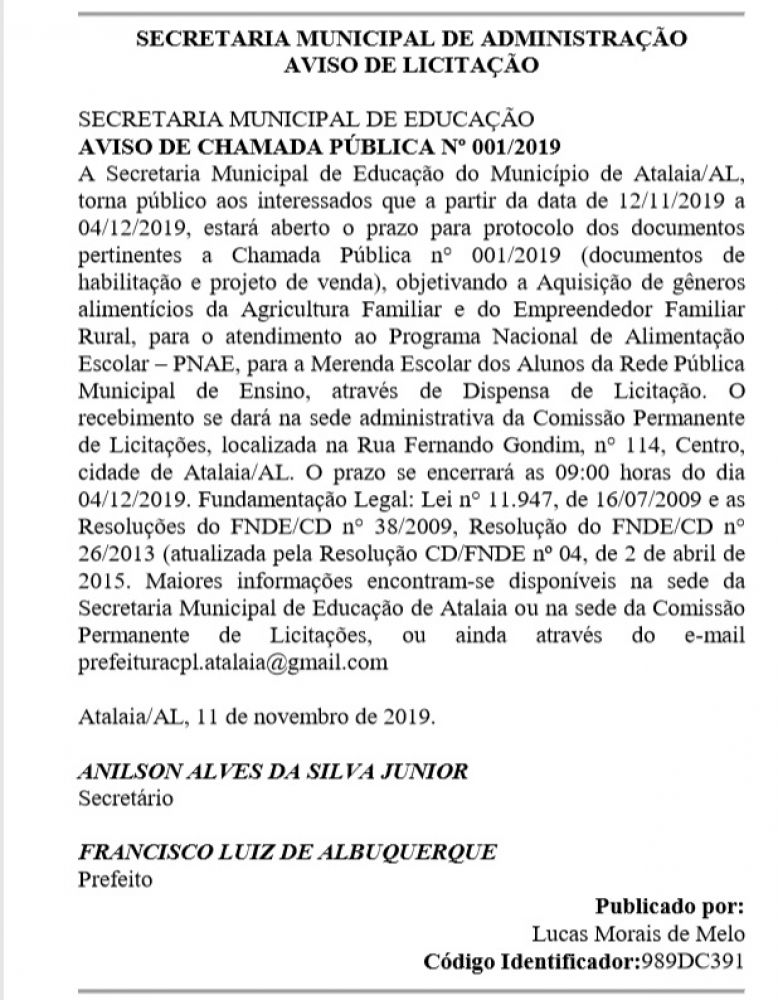 SECRETARIA MUNICIPAL DE ADMINISTRAÇÃO
AVISO DE LICITAÇÃO

SECRETARIA MUNICIPAL DE EDUCAÇÃO
AVISO DE CHAMADA PÚBLICA Nº 001/2019
A Secretaria Municipal de Educação do Município de Atalaia/AL, torna público aos interessados que a partir da data de 12/11/2019 a 04/12/2019, estará aberto o prazo para protocolo dos documentos pertinentes a Chamada Pública n° 001/2019 (documentos de habilitação e projeto de venda), objetivando a Aquisição de gêneros alimentícios da Agricultura Familiar e do Empreendedor Familiar Rural, para o atendimento ao Programa Nacional de Alimentação Escolar – PNAE, para a Merenda Escolar dos Alunos da Rede Pública Municipal de Ensino, através de Dispensa de Licitação. O recebimento se dará na sede administrativa da Comissão Permanente de Licitações, localizada na Rua Fernando Gondim, n° 114, Centro, cidade de Atalaia/AL. O prazo se encerrará as 09:00 horas do dia 04/12/2019. Fundamentação Legal: Lei n° 11.947, de 16/07/2009 e as Resoluções do FNDE/CD n° 38/2009, Resolução do FNDE/CD n° 26/2013 (atualizada pela Resolução CD/FNDE nº 04, de 2 de abril de 2015. Maiores informações encontram-se disponíveis na sede da Secretaria Municipal de Educação de Atalaia ou na sede da Comissão Permanente de Licitações, ou ainda através do e-mail prefeituracpl.atalaia@gmail.com

Atalaia/AL, 11 de novembro de 2019.

ANILSON ALVES DA SILVA JUNIOR
Secretário

FRANCISCO LUIZ DE ALBUQUERQUE
Prefeito

Publicado por:
Lucas Morais de Melo
Código Identificador:989DC391